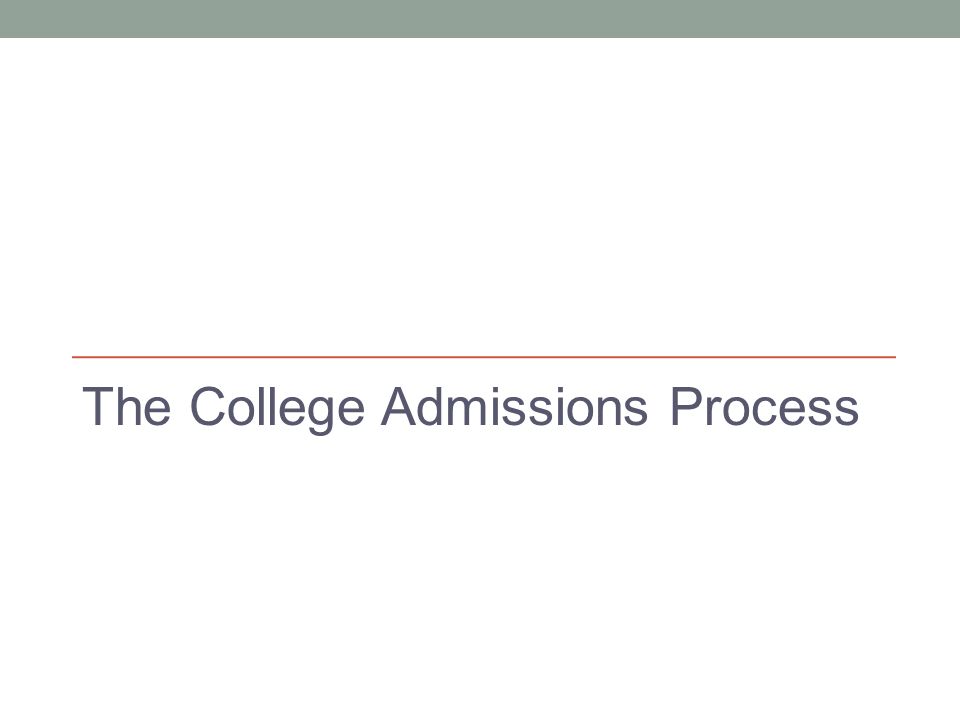 The College Admissions Process